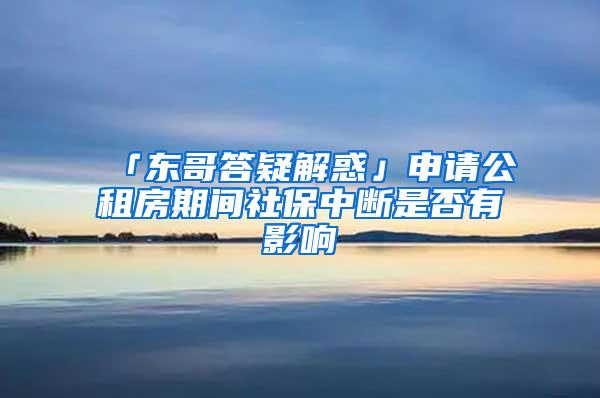 「东哥答疑解惑」申请公租房期间社保中断是否有影响